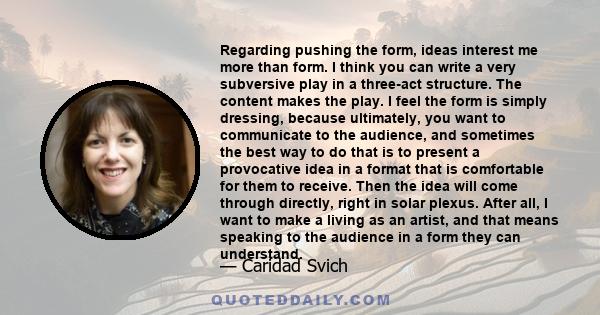 Regarding pushing the form, ideas interest me more than form. I think you can write a very subversive play in a three-act structure. The content makes the play. I feel the form is simply dressing, because ultimately, you want to communicate to the audience, and sometimes the best way to do that is to present a provocative idea in a format that is comfortable for them to receive. Then the idea will come through directly, right in solar plexus. After all, I want to make a living as an artist, and that means speaking to the audience in a form they can understand.

— Caridad Svich

QUOTEDDAILY.COM